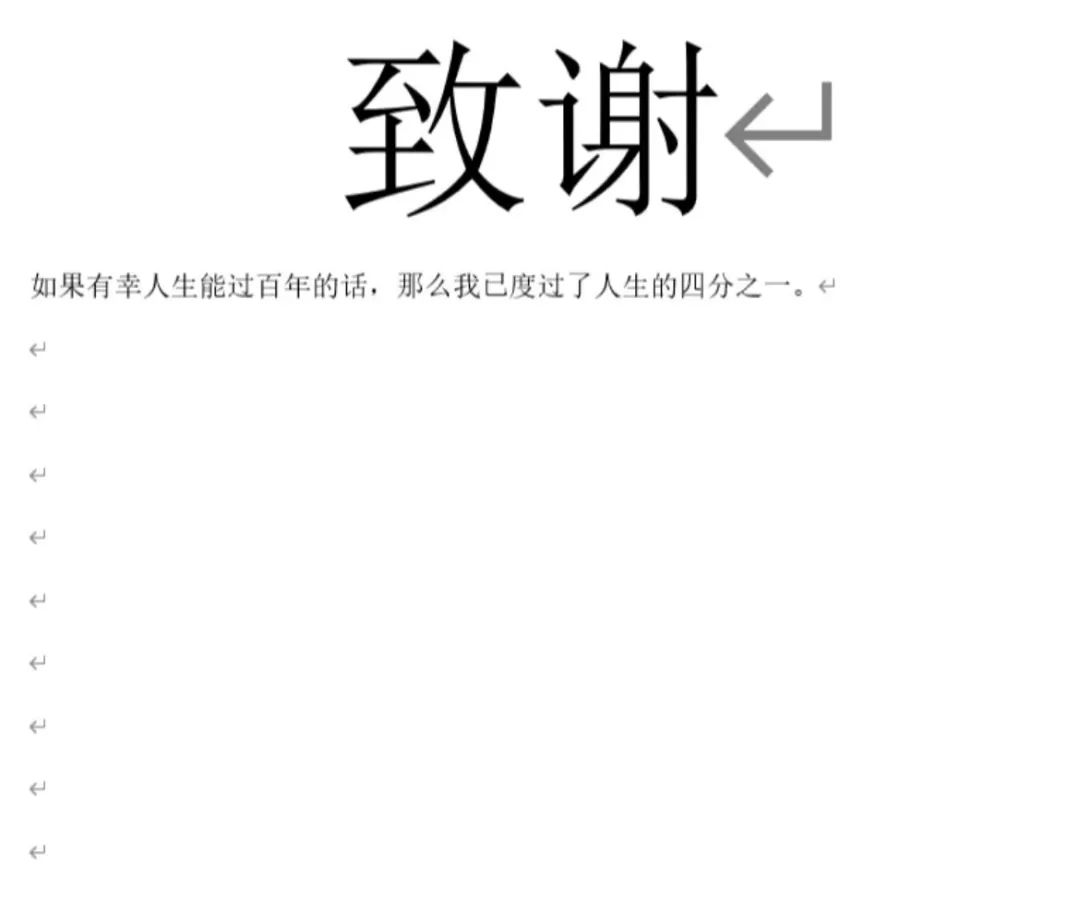 致谢

如果有幸人生能过百年的话，那么我已度过了人生的四分之一。